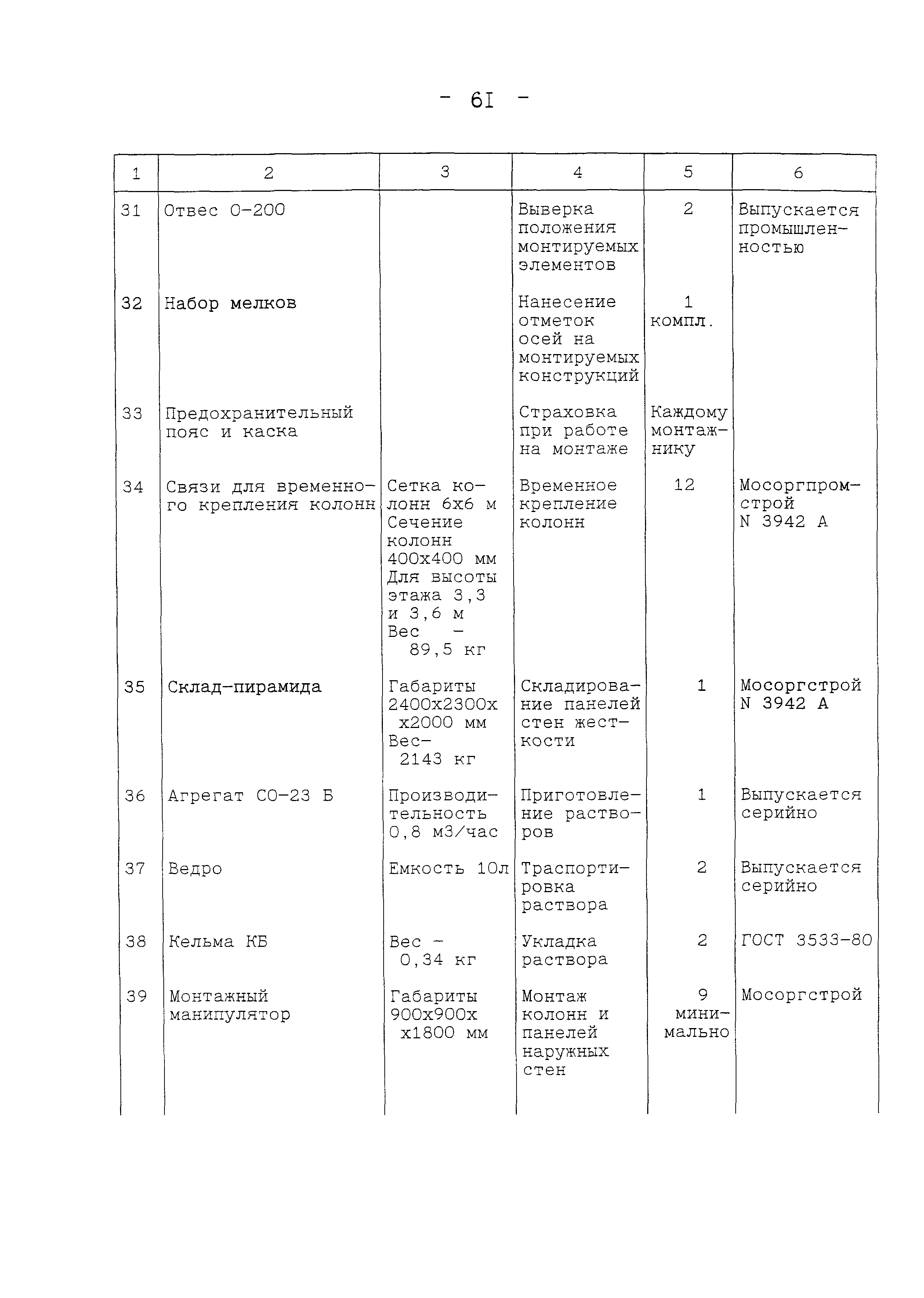 - 6I -

| 1 | 2 | 3 | 4 | 5 | 6 |
|---|---|---|---|---|---|
| 31 | Отвес О-200 | | Выверка положения монтируемых элементов | 2 | Выпускается промышленностью |
| 32 | Набор мелков | | Нанесение отметок осей на монтируемых конструкций | 1 компл. | |
| 33 | Предохранительный пояс и каска | | Страховка при работе на монтаже | Каждому монтажнику | |
| 34 | Связи для временного крепления колонн | Сетка колонн 6х6 м Сечение колонн 400х400 мм Для высоты этажа 3,3 и 3,6 м Вес - 89,5 кг | Временное крепление колонн | 12 | Мосоргпромстрой N 3942 А |
| 35 | Склад-пирамида | Габариты 2400х2300х х2000 мм Вес- 2143 кг | Складирование панелей стен жесткости | 1 | Мосоргстрой N 3942 А |
| 36 | Агрегат СО-23 Б | Производительность 0,8 м3/час | Приготовление растворов | 1 | Выпускается серийно |
| 37 | Ведро | Емкость 10л | Траспортировка раствора | 2 | Выпускается серийно |
| 38 | Кельма КБ | Вес - 0,34 кг | Укладка раствора | 2 | ГОСТ 3533-80 |
| 39 | Монтажный манипулятор | Габариты 900х900х х1800 мм | Монтаж колонн и панелей наружных стен | 9 минимально | Мосоргстрой |